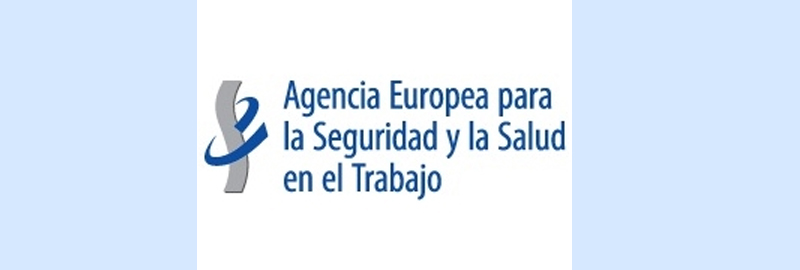 Agencia Europea para la Seguridad y la Salud en el Trabajo